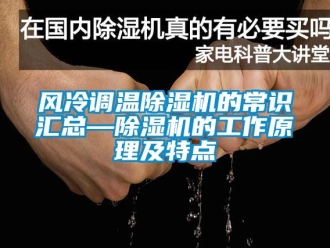 在国内除湿机真的有必要买吗
家电科普大讲堂

风冷调温除湿机的常识汇总—除湿机的工作原理及特点